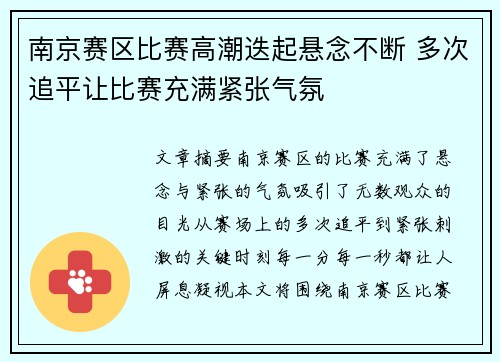 南京赛区比赛高潮迭起悬念不断 多次追平让比赛充满紧张气氛

文章摘要南京赛区的比赛充满了悬念与紧张的气氛吸引了无数观众的目光从赛场上的多次追平到紧张刺激的关键时刻每一分每一秒都让人屏息凝视本文将围绕南京赛区比赛